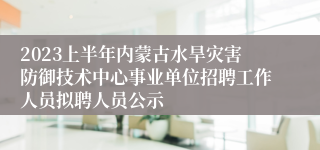 2023上半年内蒙古水旱灾害防御技术中心事业单位招聘工作人员拟聘人员公示